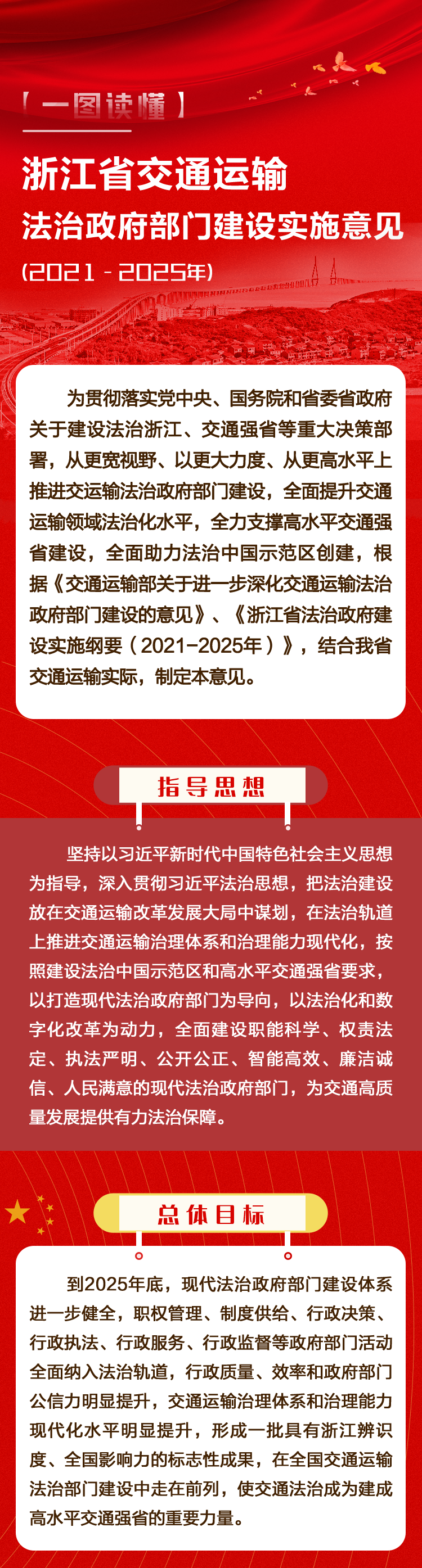 【一图读懂】

浙江省交通运输
法治政府部门建设实施意见
(2021 - 2025年)

为贯彻落实党中央、国务院和省委省政府关于建设法治浙江、交通强省等重大决策部署，从更宽视野、以更大力度、从更高水平上推进交运输法治政府部门建设，全面提升交通运输领域法治化水平，全力支撑高水平交通强省建设，全面助力法治中国示范区创建，根据《交通运输部关于进一步深化交通运输法治政府部门建设的意见》、《浙江省法治政府建设实施纲要（2021-2025年）》，结合我省交通运输实际，制定本意见。

指导思想

坚持以习近平新时代中国特色社会主义思想为指导，深入贯彻习近平法治思想，把法治建设放在交通运输改革发展大局中谋划，在法治轨道上推进交通运输治理体系和治理能力现代化，按照建设法治中国示范区和高水平交通强省要求，以打造现代法治政府部门为导向，以法治化和数字化改革为动力，全面建设职能科学、权责法定、执法严明、公开公正、智能高效、廉洁诚信、人民满意的现代法治政府部门，为交通高质量发展提供有力法治保障。

总体目标

到2025年底，现代法治政府部门建设体系进一步健全，职权管理、制度供给、行政决策、行政执法、行政服务、行政监督等政府部门活动全面纳入法治轨道，行政质量、效率和政府部门公信力明显提升，交通运输治理体系和治理能力现代化水平明显提升，形成一批具有浙江辨识度、全国影响力的标志性成果，在全国交通运输法治部门建设中走在前列，使交通法治成为建成高水平交通强省的重要力量。